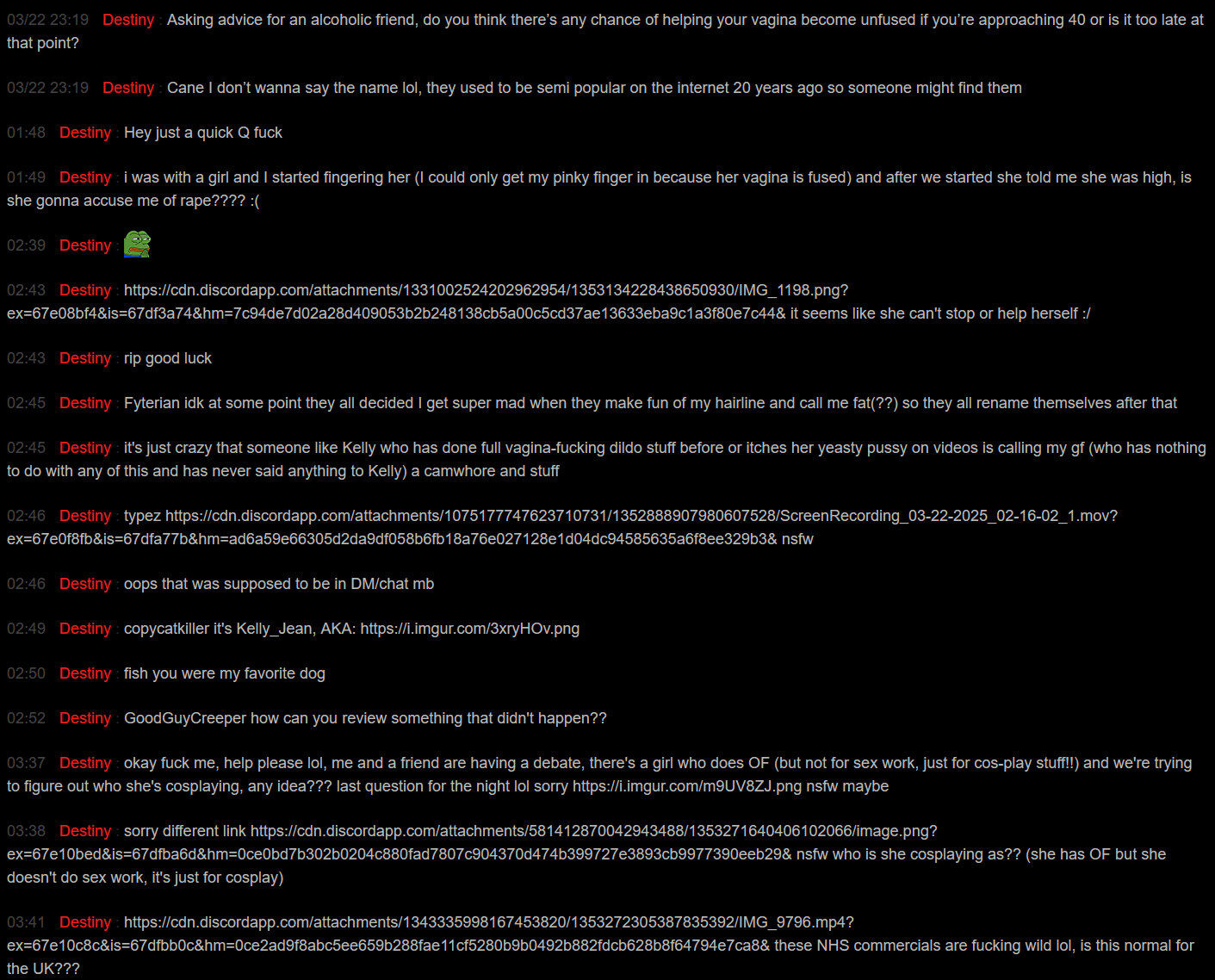 03/22 23:19 Destiny : Asking advice for an alcoholic friend, do you think there's any chance of helping your vagina become unfused if you're approaching 40 or is it too late at that point?

03/22 23:19 Destiny : Cane I don't wanna say the name lol, they used to be semi popular on the internet 20 years ago so someone might find them

01:48 Destiny : Hey just a quick Q fuck

01:49 Destiny : i was with a girl and I started fingering her (I could only get my pinky finger in because her vagina is fused) and after we started she told me she was high, is she gonna accuse me of rape???? :(

02:39 Destiny :

02:43 Destiny : https://cdn.discordapp.com/attachments/1331002524202962954/1353134228438650930/IMG_1198.png?ex=67e08bf4&is=67df3a74&hm=7c94de7d02a28d409053b2b248138cb5a00c5cd37ae13633eba9c1a3f80e7c44& it seems like she can't stop or help herself :/

02:43 Destiny : rip good luck

02:45 Destiny : Fyterian idk at some point they all decided I get super mad when they make fun of my hairline and call me fat(??) so they all rename themselves after that

02:45 Destiny : it's just crazy that someone like Kelly who has done full vagina-fucking dildo stuff before or itches her yeasty pussy on videos is calling my gf (who has nothing to do with any of this and has never said anything to Kelly) a camwhore and stuff

02:46 Destiny : typez https://cdn.discordapp.com/attachments/1075177747623710731/1352888907980607528/ScreenRecording_03-22-2025_02-16-02_1.mov?ex=67e0f8fb&is=67dfa77b&hm=ad6a59e66305d2da9df058b6fb18a76e027128e1d04dc94585635a6f8ee329b3& nsfw

02:46 Destiny : oops that was supposed to be in DM/chat mb

02:49 Destiny : copycatkiller it's Kelly_Jean, AKA: https://i.imgur.com/3xryHOv.png

02:50 Destiny : fish you were my favorite dog

02:52 Destiny : GoodGuyCreeper how can you review something that didn't happen??

03:37 Destiny : okay fuck me, help please lol, me and a friend are having a debate, there's a girl who does OF (but not for sex work, just for cos-play stuff!!) and we're trying to figure out who she's cosplaying, any idea??? last question for the night lol sorry https://i.imgur.com/m9UV8ZJ.png nsfw maybe

03:38 Destiny : sorry different link https://cdn.discordapp.com/attachments/581412870042943488/1353271640406102066/image.png?ex=67e10bed&is=67dfba6d&hm=0ce0bd7b302b0204c880fad7807c904370d474b399727e3893cb9977390eeb29& nsfw who is she cosplaying as?? (she has OF but she doesn't do sex work, it's just for cosplay)

03:41 Destiny : https://cdn.discordapp.com/attachments/1343335998167453820/1353272305387835392/IMG_9796.mp4?ex=67e10c8c&is=67dfbb0c&hm=0ce2ad9f8abc5ee659b288fae11cf5280b9b0492b882fdcb628b8f64794e7ca8& these NHS commercials are fucking wild lol, is this normal for the UK???